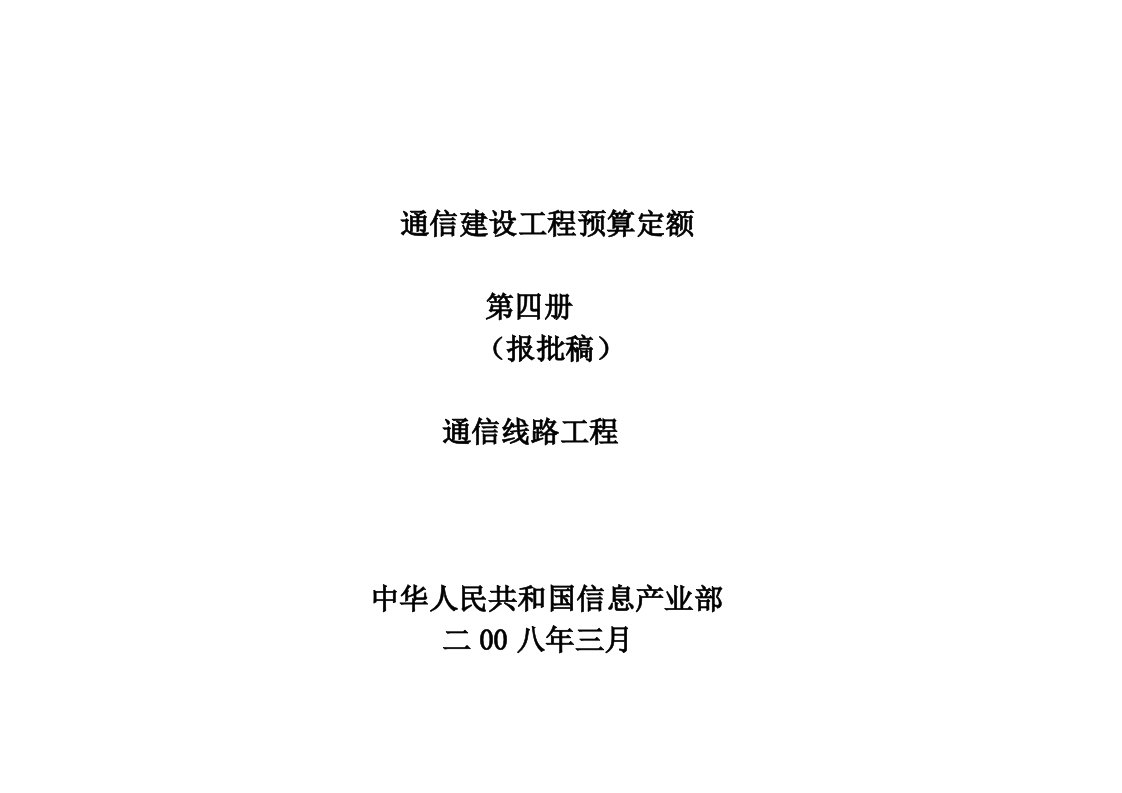 通信建设工程预算定额

第四册
（报批稿）

通信线路工程

中华人民共和国信息产业部
二 00 八年三月